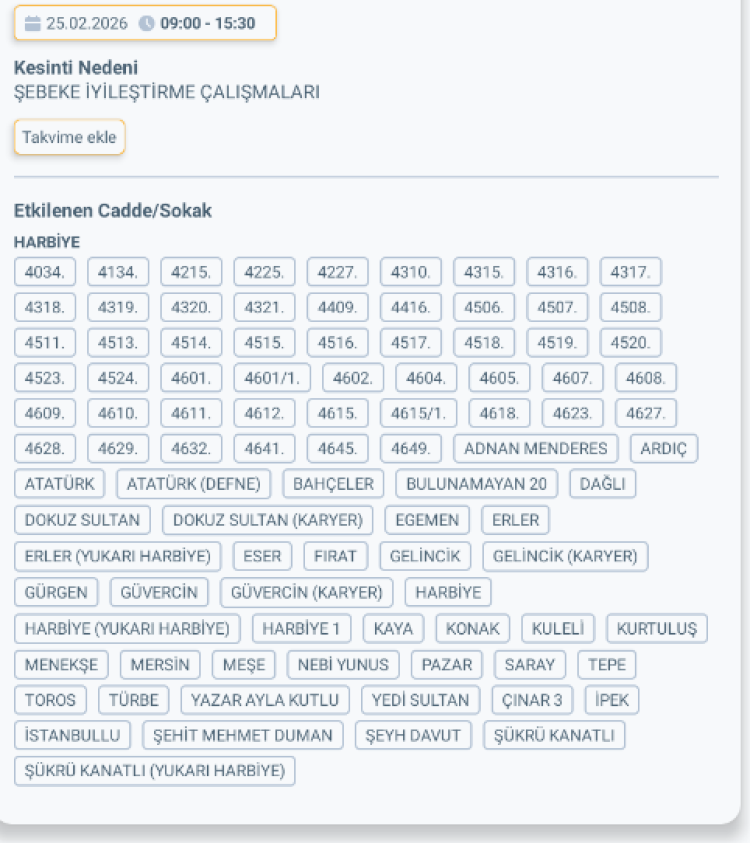 25.02.2026 09:00 - 15:30

Kesinti Nedeni
ŞEBEKE İYİLEŞTİRME ÇALIŞMALARI

Takvime ekle

Etkilenen Cadde/Sokak

HARBİYE

4034. 4134. 4215. 4225. 4227. 4310. 4315. 4316. 4317.
4318. 4319. 4320. 4321. 4409. 4416. 4506. 4507. 4508.
4511. 4513. 4514. 4515. 4516. 4517. 4518. 4519. 4520.
4523. 4524. 4601. 4601/1. 4602. 4604. 4605. 4607. 4608.
4609. 4610. 4611. 4612. 4615. 4615/1. 4618. 4623. 4627.
4628. 4629. 4632. 4641. 4645. 4649. ADNAN MENDERES ARDIÇ
ATATÜRK ATATÜRK (DEFNE) BAHÇELER BULUNAMAYAN 20 DAĞLI
DOKUZ SULTAN DOKUZ SULTAN (KARYER) EGEMEN ERLER
ERLER (YUKARI HARBİYE) ESER FIRAT GELİNCİK GELİNCİK (KARYER)
GÜRGEN GÜVERCİN GÜVERCİN (KARYER) HARBİYE
HARBİYE (YUKARI HARBİYE) HARBİYE 1 KAYA KONAK KULELİ KURTULUŞ
MENEKŞE MERSİN MEŞE NEBİ YUNUS PAZAR SARAY TEPE
TOROS TÜRBE YAZAR AYLA KUTLU YEDİ SULTAN ÇINAR 3 İPEK
İSTANBULLU ŞEHİT MEHMET DUMAN ŞEYH DAVUT ŞÜKRÜ KANATLI
ŞÜKRÜ KANATLI (YUKARI HARBİYE)